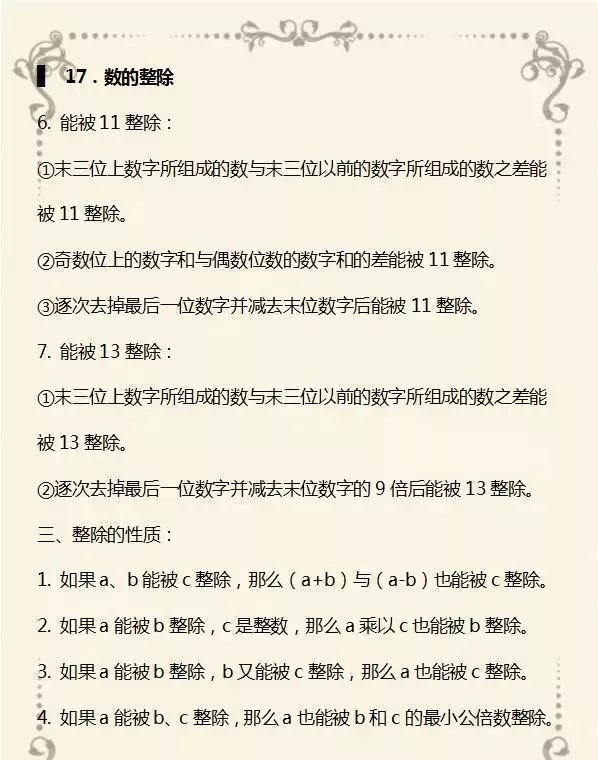 17．数的整除

6. 能被 11 整除：

①末三位上数字所组成的数与末三位以前的数字所组成的数之差能被 11 整除。

②奇数位上的数字和与偶数位数的数字和的差能被 11 整除。

③逐次去掉最后一位数字并减去末位数字后能被 11 整除。

7. 能被 13 整除：

①末三位上数字所组成的数与末三位以前的数字所组成的数之差能被 13 整除。

②逐次去掉最后一位数字并减去末位数字的 9 倍后能被 13 整除。

三、整除的性质：

1. 如果 a、b 能被 c 整除，那么（a+b）与（a-b）也能被 c 整除。

2. 如果 a 能被 b 整除，c 是整数，那么 a 乘以 c 也能被 b 整除。

3. 如果 a 能被 b 整除，b 又能被 c 整除，那么 a 也能被 c 整除。

4. 如果 a 能被 b、c 整除，那么 a 也能被 b 和 c 的最小公倍数整除。